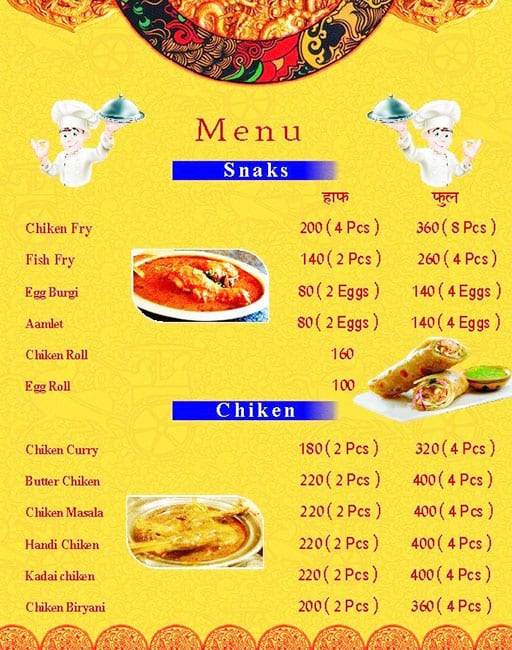 Menu

Snaks

| | हाफ | फुल |
|---|---|---|
| Chiken Fry | 200 ( 4 Pcs ) | 360 ( 8 Pcs ) |
| Fish Fry | 140 ( 2 Pcs ) | 260 ( 4 Pcs ) |
| Egg Burgi | 80 ( 2 Eggs ) | 140 ( 4 Eggs ) |
| Aamlet | 80 ( 2 Eggs ) | 140 ( 4 Eggs ) |
| Chiken Roll | 160 | |
| Egg Roll | 100 | |

Chiken

| | | |
|---|---|---|
| Chiken Curry | 180 ( 2 Pcs ) | 320 ( 4 Pcs ) |
| Butter Chiken | 220 ( 2 Pcs ) | 400 ( 4 Pcs ) |
| Chiken Masala | 220 ( 2 Pcs ) | 400 ( 4 Pcs ) |
| Handi Chiken | 220 ( 2 Pcs ) | 400 ( 4 Pcs ) |
| Kadai chiken | 220 ( 2 Pcs ) | 400 ( 4 Pcs ) |
| Chiken Biryani | 200 ( 2 Pcs ) | 360 ( 4 Pcs ) |